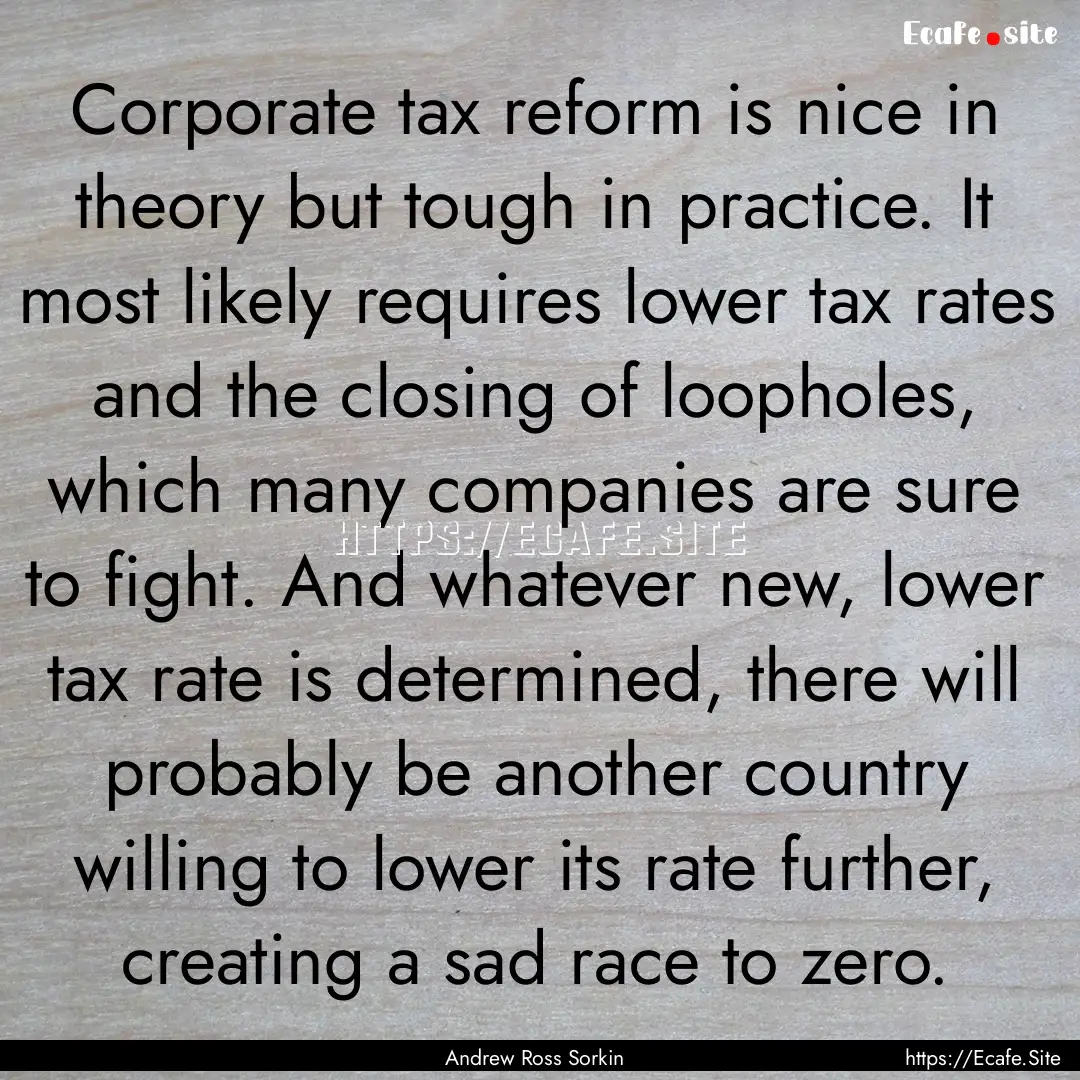 Ecafe.site

Corporate tax reform is nice in theory but tough in practice. It most likely requires lower tax rates and the closing of loopholes, which many companies are sure to fight. And whatever new, lower tax rate is determined, there will probably be another country willing to lower its rate further, creating a sad race to zero.

HTTPS://ECAFE.SITE

Andrew Ross Sorkin

https://Ecafe.Site